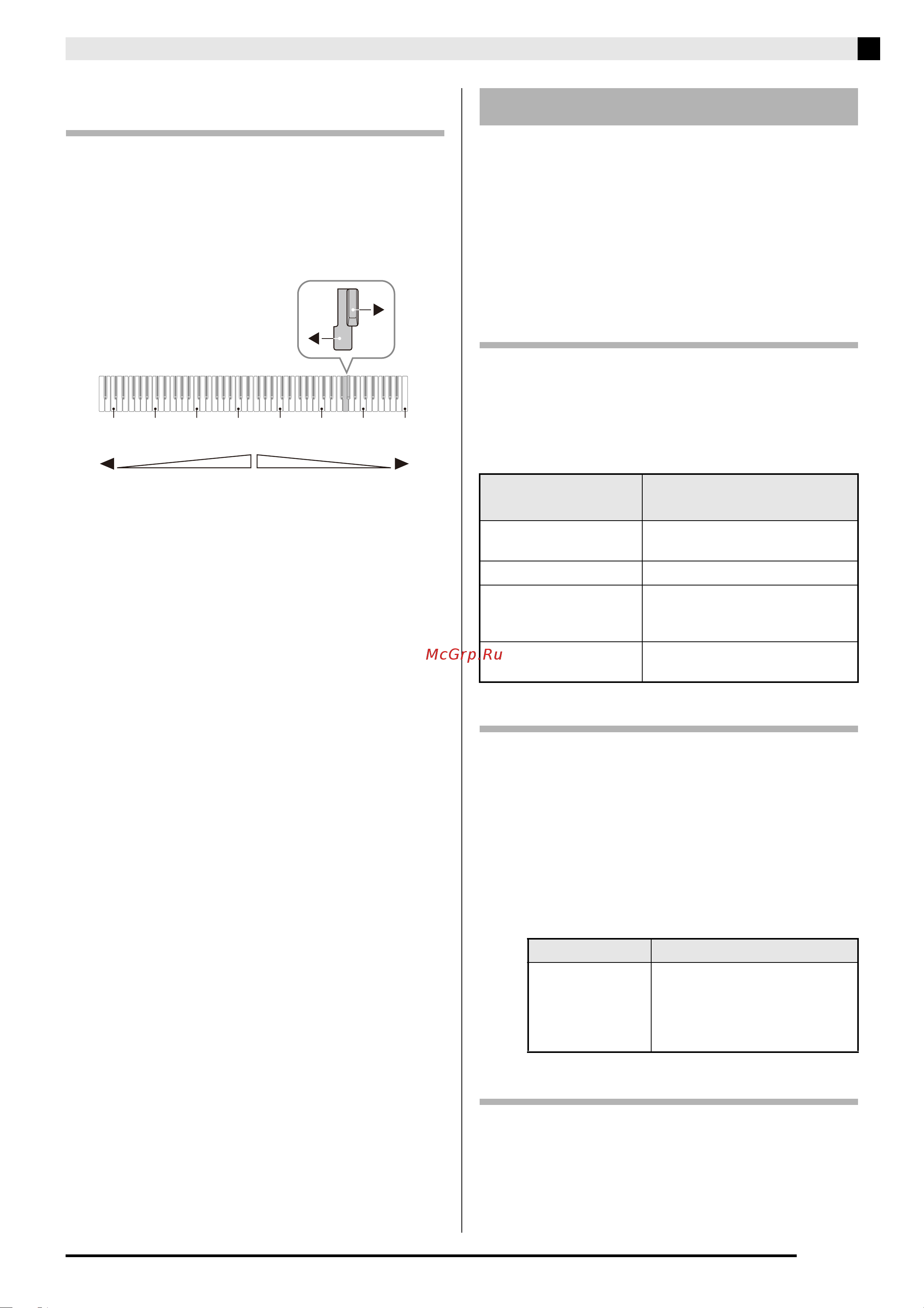 McGrp.Ru